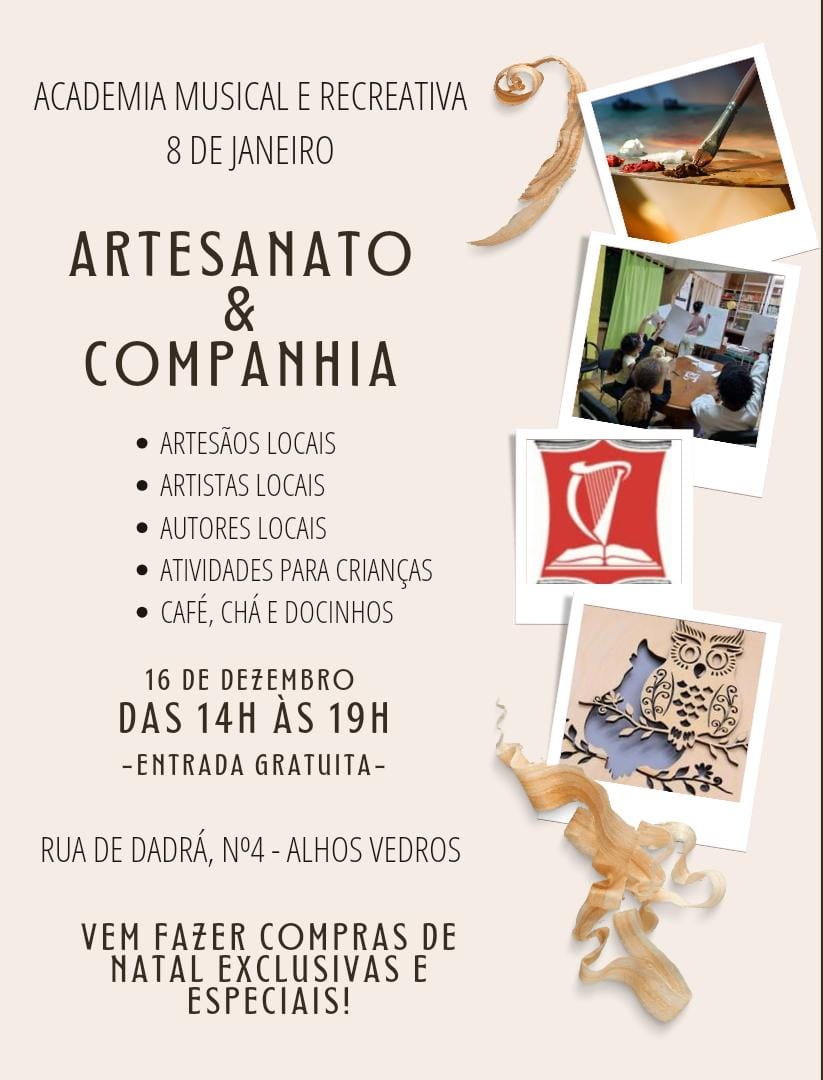 ACADEMIA MUSICAL E RECREATIVA
8 DE JANEIRO

ARTESANATO
&
COMPANHIA

• ARTESÃOS LOCAIS
• ARTISTAS LOCAIS
• AUTORES LOCAIS
• ATIVIDADES PARA CRIANÇAS
• CAFÉ, CHÁ E DOCINHOS

16 DE DEZEMBRO
DAS 14H ÀS 19H
-ENTRADA GRATUITA-

RUA DE DADRÁ, Nº4 - ALHOS VEDROS

VEM FAZER COMPRAS DE NATAL EXCLUSIVAS E ESPECIAIS!